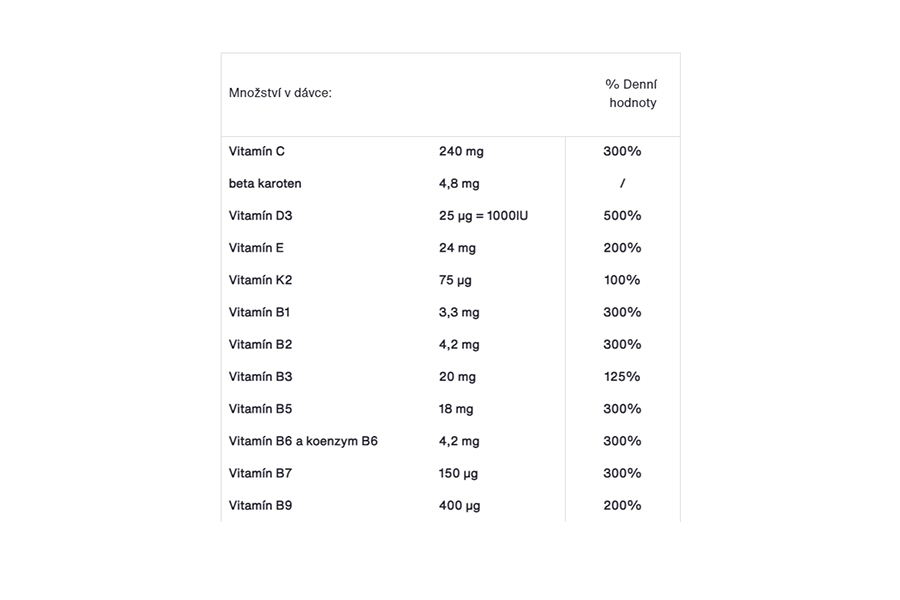 | Množství v dávce: | | % Denní hodnoty |
|---|---|---|
| Vitamín C | 240 mg | 300% |
| beta karoten | 4,8 mg | / |
| Vitamín D3 | 25 µg = 1000IU | 500% |
| Vitamín E | 24 mg | 200% |
| Vitamín K2 | 75 µg | 100% |
| Vitamín B1 | 3,3 mg | 300% |
| Vitamín B2 | 4,2 mg | 300% |
| Vitamín B3 | 20 mg | 125% |
| Vitamín B5 | 18 mg | 300% |
| Vitamín B6 a koenzym B6 | 4,2 mg | 300% |
| Vitamín B7 | 150 µg | 300% |
| Vitamín B9 | 400 µg | 200% |